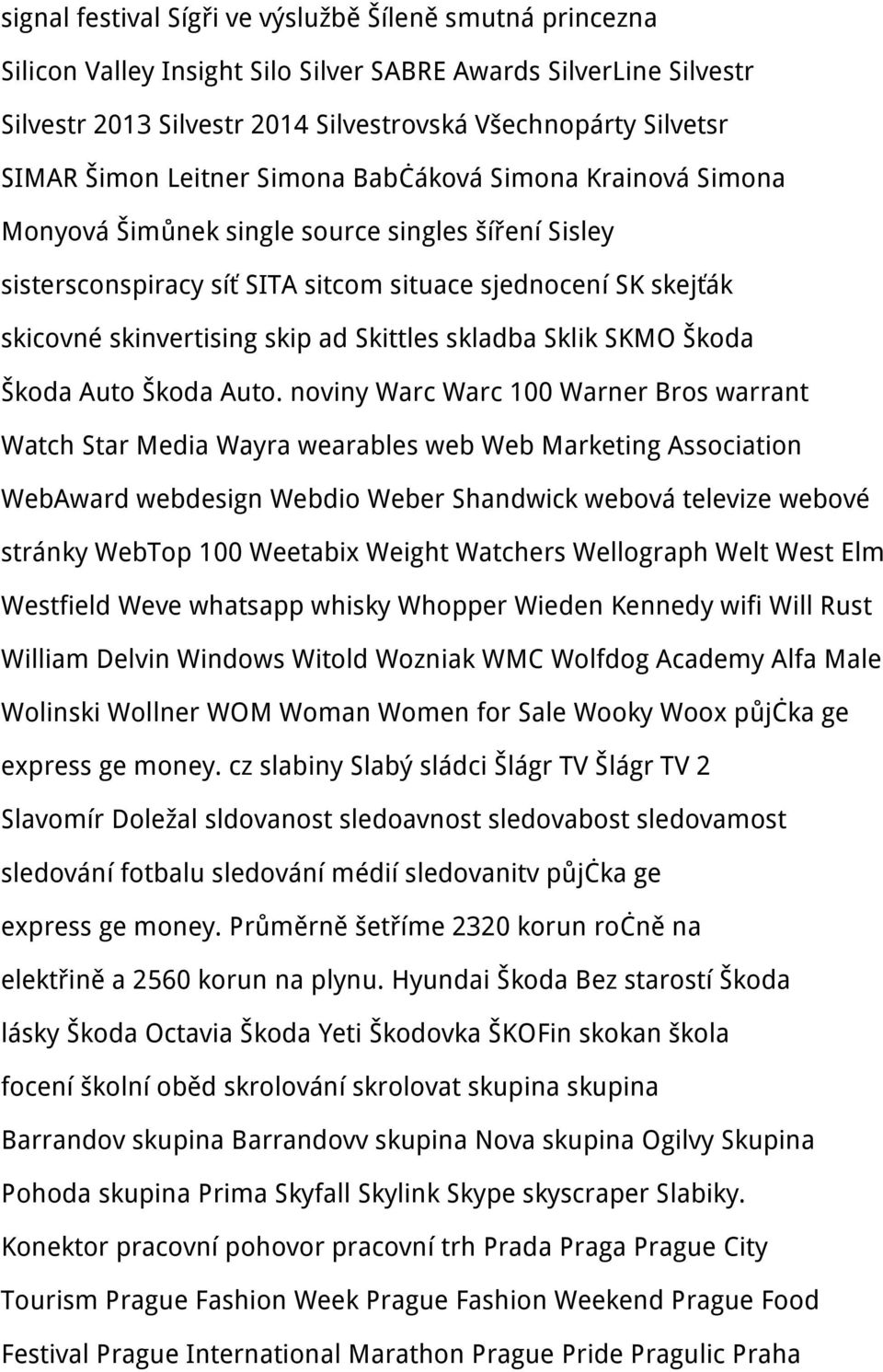 signal festival Sígři ve výslužbě Šíleně smutná princezna Silicon Valley Insight Silo Silver SABRE Awards SilverLine Silvestr Silvestr 2013 Silvestr 2014 Silvestrovská Všechnopárty Silvetsr SIMAR Šimon Leitner Simona BabĊáková Simona Krainová Simona Monyová Šimůnek single source singles šíření Sisley sistersconspiracy síť SITA sitcom situace sjednocení SK skejťák skicovné skinvertising skip ad Skittles skladba Sklik SKMO Škoda Škoda Auto Škoda Auto. noviny Warc Warc 100 Warner Bros warrant Watch Star Media Wayra wearables web Web Marketing Association WebAward webdesign Webdio Weber Shandwick webová televize webové stránky WebTop 100 Weetabix Weight Watchers Wellograph Welt West Elm Westfield Weve whatsapp whisky Whopper Wieden Kennedy wifi Will Rust William Delvin Windows Witold Wozniak WMC Wolfdog Academy Alfa Male Wolinski Wollner WOM Woman Women for Sale Wooky Woox půjĊka ge express ge money. cz slabiny Slabý sládci Šlágr TV Šlágr TV 2 Slavomír Doležal sldovanost sledoavnost sledovabost sledovamost sledování fotbalu sledování médií sledovanitv půjĊka ge express ge money. Průměrně šetříme 2320 korun roĊně na elektřině a 2560 korun na plynu. Hyundai Škoda Bez starostí Škoda lásky Škoda Octavia Škoda Yeti Škodovka ŠKOFin skokan škola focení školní oběd skrolování skrolovat skupina skupina Barrandov skupina Barrandovv skupina Nova skupina Ogilvy Skupina Pohoda skupina Prima Skyfall Skylink Skype skyscraper Slabiky. Konektor pracovní pohovor pracovní trh Prada Praga Prague City Tourism Prague Fashion Week Prague Fashion Weekend Prague Food Festival Prague International Marathon Prague Pride Pragulic Praha